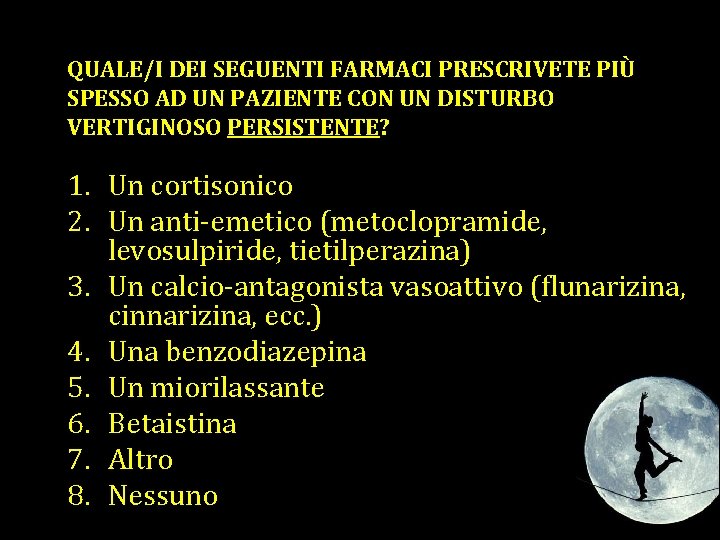 QUALE/I DEI SEGUENTI FARMACI PRESCRIVETE PIÙ SPESSO AD UN PAZIENTE CON UN DISTURBO VERTIGINOSO PERSISTENTE?

1. Un cortisonico
2. Un anti-emetico (metoclopramide, levosulpiride, tietilperazina)
3. Un calcio-antagonista vasoattivo (flunarizina, cinnarizina, ecc.)
4. Una benzodiazepina
5. Un miorilassante
6. Betaistina
7. Altro
8. Nessuno